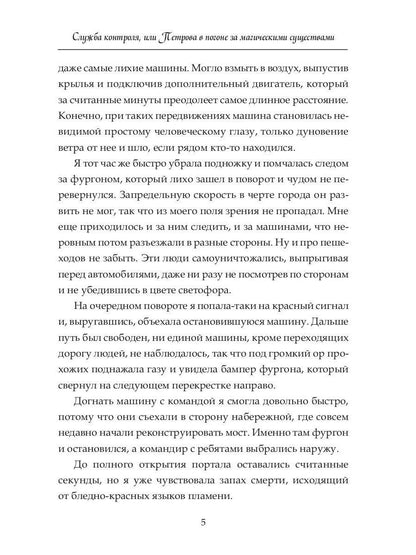 Служба контроля, или Петрова в погоне за магическими существами

даже самые лихие машины. Могло взмыть в воздух, выпустив крылья и подключив дополнительный двигатель, который за считанные минуты преодолеет самое длинное расстояние. Конечно, при таких передвижениях машина становилась невидимой простому человеческому глазу, только дуновение ветра от нее и шло, если рядом кто-то находился.

Я тот час же быстро убрала подножку и помчалась следом за фургоном, который лихо зашел в поворот и чудом не перевернулся. Запредельную скорость в черте города он развить не мог, так что из моего поля зрения не пропадал. Мне еще приходилось и за ним следить, и за машинами, что неровным потом разъезжали в разные стороны. Ну и про пешеходов не забыть. Эти люди самоуничтожались, выпрыгивая перед автомобилями, даже ни разу не посмотрев по сторонам и не убедившись в цвете светофора.

На очередном повороте я попала-таки на красный сигнал и, выругавшись, объехала остановившуюся машину. Дальше путь был свободен, ни единой машины, кроме переходящих дорогу людей, не наблюдалось, так что под громкий ор прохожих поднажала газу и увидела бампер фургона, который свернул на следующем перекрестке направо.

Догнать машину с командой я смогла довольно быстро, потому что они съехали в сторону набережной, где совсем недавно начали реконструировать мост. Именно там фургон и остановился, а командир с ребятами выбрались наружу.

До полного открытия портала оставались считанные секунды, но я уже чувствовала запах смерти, исходящий от бледно-красных языков пламени.

5